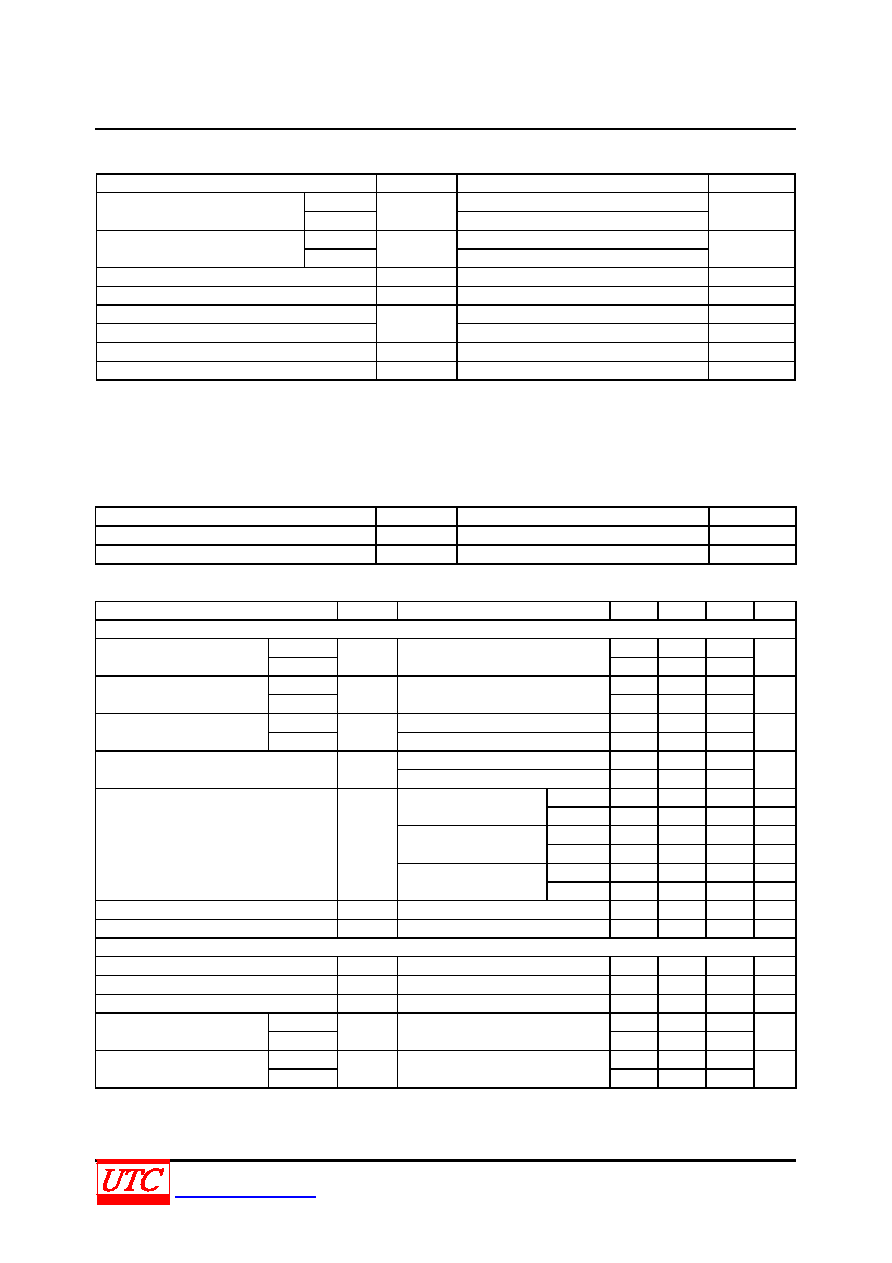 UTC